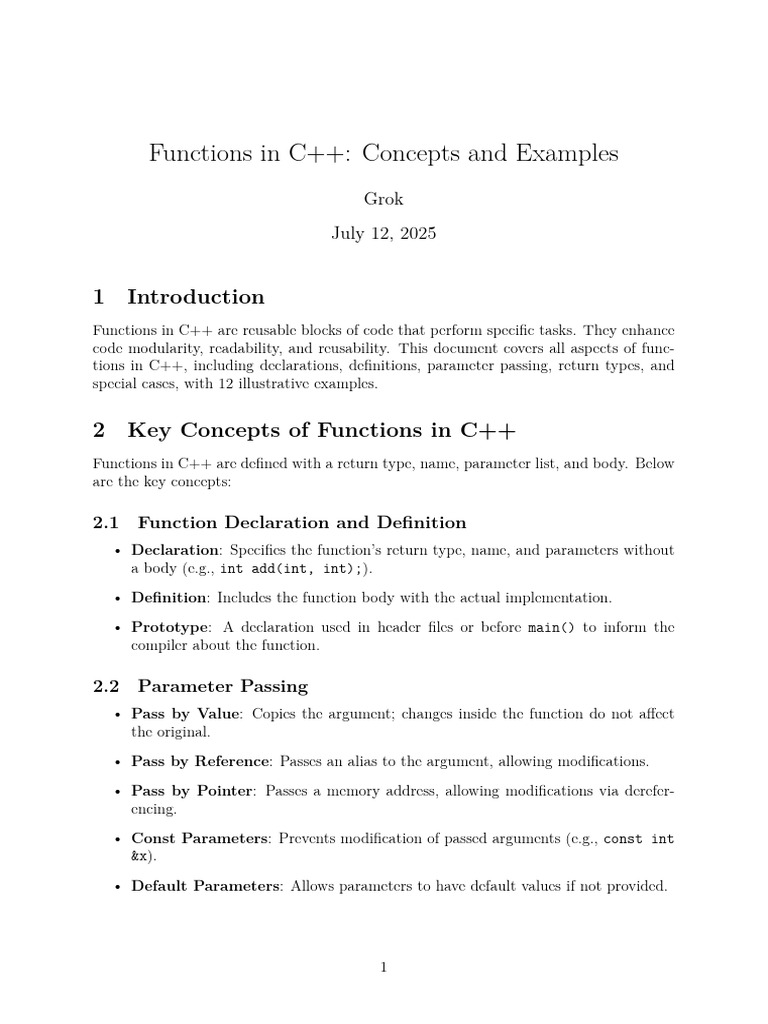 Functions in C++: Concepts and Examples

Grok

July 12, 2025

1 Introduction

Functions in C++ are reusable blocks of code that perform specific tasks. They enhance code modularity, readability, and reusability. This document covers all aspects of functions in C++, including declarations, definitions, parameter passing, return types, and special cases, with 12 illustrative examples.

2 Key Concepts of Functions in C++

Functions in C++ are defined with a return type, name, parameter list, and body. Below are the key concepts:

2.1 Function Declaration and Definition

• Declaration: Specifies the function's return type, name, and parameters without a body (e.g., int add(int, int);).

• Definition: Includes the function body with the actual implementation.

• Prototype: A declaration used in header files or before main() to inform the compiler about the function.

2.2 Parameter Passing

• Pass by Value: Copies the argument; changes inside the function do not affect the original.

• Pass by Reference: Passes an alias to the argument, allowing modifications.

• Pass by Pointer: Passes a memory address, allowing modifications via dereferencing.

• Const Parameters: Prevents modification of passed arguments (e.g., const int &x).

• Default Parameters: Allows parameters to have default values if not provided.

1